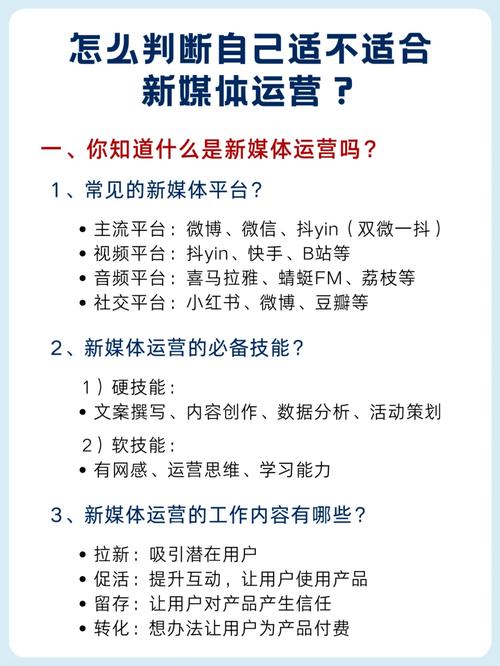 怎么判断自己适不适合新媒体运营？

一、你知道什么是新媒体运营吗？

1、常见的新媒体平台？

• 主流平台：微博、微信、抖yin（双微一抖）
• 视频平台：抖yin、快手、B站等
• 音频平台：喜马拉雅、蜻蜓FM、荔枝等
• 社交平台：小红书、微博、豆瓣等

2、新媒体运营的必备技能？

1）硬技能：
• 文案撰写、内容创作、数据分析、活动策划

2）软技能：
• 有网感、运营思维、学习能力

3、新媒体运营的工作内容有哪些？

• 拉新：吸引潜在用户
• 促活：提升互动，让用户使用产品
• 留存：让用户对产品产生信任
• 转化：想办法让用户为产品付费